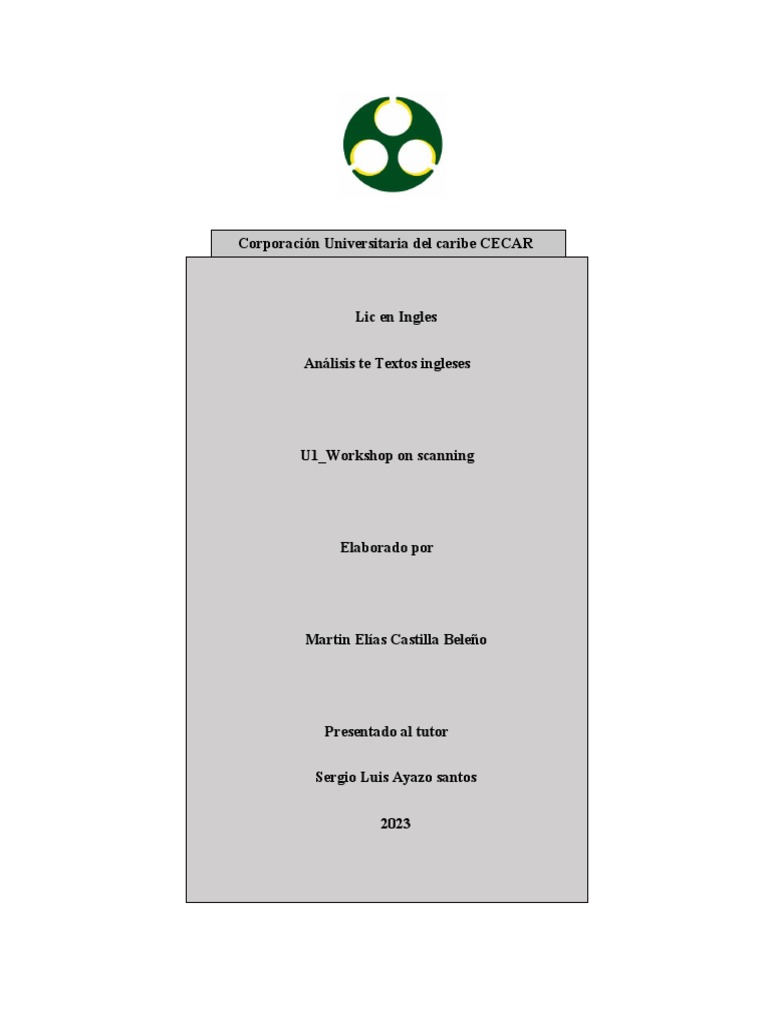 Corporación Universitaria del caribe CECAR

Lic en Ingles

Análisis te Textos ingleses

U1_Workshop on scanning

Elaborado por

Martin Elías Castilla Beleño

Presentado al tutor

Sergio Luis Ayazo santos

2023